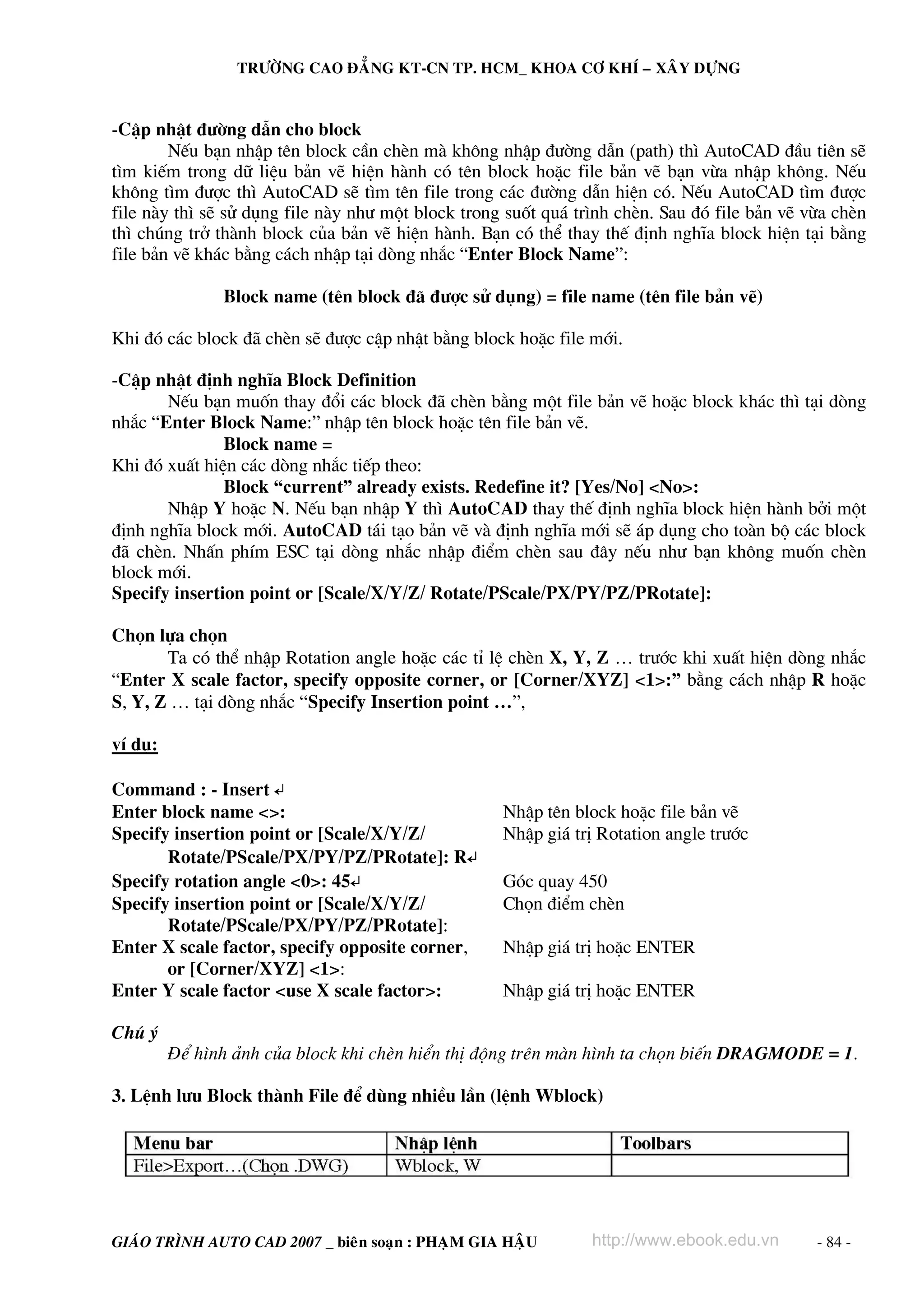 TRƯỜNG CAO ĐẲNG KT-CN TP. HCM_ KHOA CƠ KHÍ – XÂY DỰNG

-Cập nhật đường dẫn cho block

Nếu bạn nhập tên block cần chèn mà không nhập đường dẫn (path) thì AutoCAD đầu tiên sẽ tìm kiếm trong dữ liệu bản vẽ hiện hành có tên block hoặc file bản vẽ bạn vừa nhập không. Nếu không tìm được thì AutoCAD sẽ tìm tên file trong các đường dẫn hiện có. Nếu AutoCAD tìm được file này thì sẽ sử dụng file này như một block trong suốt quá trình chèn. Sau đó file bản vẽ vừa chèn thì chúng trở thành block của bản vẽ hiện hành. Bạn có thể thay thế định nghĩa block hiện tại bằng file bản vẽ khác bằng cách nhập tại dòng nhắc “Enter Block Name”:

Block name (tên block đã được sử dụng) = file name (tên file bản vẽ)

Khi đó các block đã chèn sẽ được cập nhật bằng block hoặc file mới.

-Cập nhật định nghĩa Block Definition

Nếu bạn muốn thay đổi các block đã chèn bằng một file bản vẽ hoặc block khác thì tại dòng nhắc “Enter Block Name:” nhập tên block hoặc tên file bản vẽ.

Block name =

Khi đó xuất hiện các dòng nhắc tiếp theo:

Block “current” already exists. Redefine it? [Yes/No] <No>:

Nhập Y hoặc N. Nếu bạn nhập Y thì AutoCAD thay thế định nghĩa block hiện hành bởi một định nghĩa block mới. AutoCAD tái tạo bản vẽ và định nghĩa mới sẽ áp dụng cho toàn bộ các block đã chèn. Nhấn phím ESC tại dòng nhắc nhập điểm chèn sau đây nếu như bạn không muốn chèn block mới.

Specify insertion point or [Scale/X/Y/Z/ Rotate/PScale/PX/PY/PZ/PRotate]:

Chọn lựa chọn

Ta có thể nhập Rotation angle hoặc các tỉ lệ chèn X, Y, Z … trước khi xuất hiện dòng nhắc “Enter X scale factor, specify opposite corner, or [Corner/XYZ] <1>:” bằng cách nhập R hoặc S, Y, Z … tại dòng nhắc “Specify Insertion point …”,

ví du:

Command : - Insert ↵
Enter block name <>: Nhập tên block hoặc file bản vẽ
Specify insertion point or [Scale/X/Y/Z/ Rotate/PScale/PX/PY/PZ/PRotate]: R↵ Nhập giá trị Rotation angle trước
Specify rotation angle <0>: 45↵ Góc quay 450
Specify insertion point or [Scale/X/Y/Z/ Rotate/PScale/PX/PY/PZ/PRotate]: Chọn điểm chèn
Enter X scale factor, specify opposite corner, or [Corner/XYZ] <1>: Nhập giá trị hoặc ENTER
Enter Y scale factor <use X scale factor>: Nhập giá trị hoặc ENTER

Chú ý

Để hình ảnh của block khi chèn hiển thị động trên màn hình ta chọn biến DRAGMODE = 1.

3. Lệnh lưu Block thành File để dùng nhiều lần (lệnh Wblock)

| Menu bar | Nhập lệnh | Toolbars |
|---|---|---|
| File>Export…(Chọn .DWG) | Wblock, W | |

GIÁO TRÌNH AUTO CAD 2007 _ biên soạn : PHẠM GIA HẬU http://www.ebook.edu.vn - 84 -